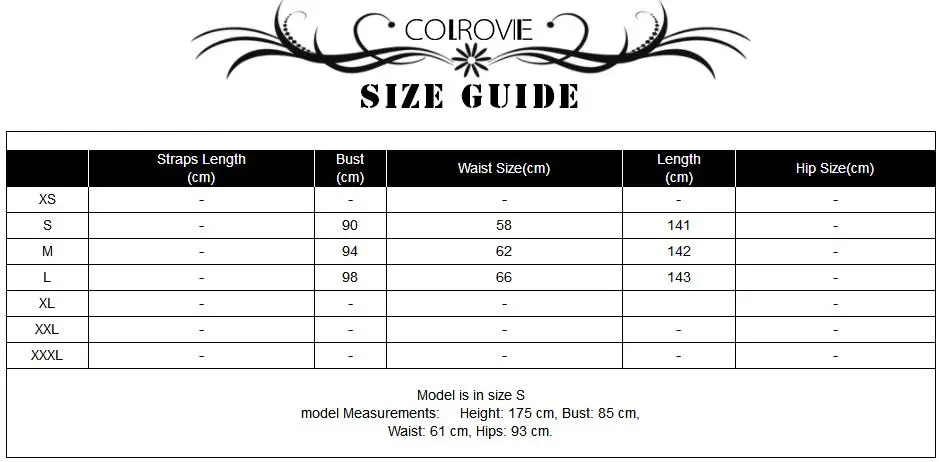 COLROVIE

SIZE GUIDE

|  | Straps Length (cm) | Bust (cm) | Waist Size(cm) | Length (cm) | Hip Size(cm) |
|---|---|---|---|---|---|
| XS | - | - | - | - | - |
| S | - | 90 | 58 | 141 | - |
| M | - | 94 | 62 | 142 | - |
| L | - | 98 | 66 | 143 | - |
| XL | - | - | - |  | - |
| XXL | - | - | - | - | - |
| XXXL | - | - | - | - | - |

Model is in size S
model Measurements: Height: 175 cm, Bust: 85 cm,
Waist: 61 cm, Hips: 93 cm.